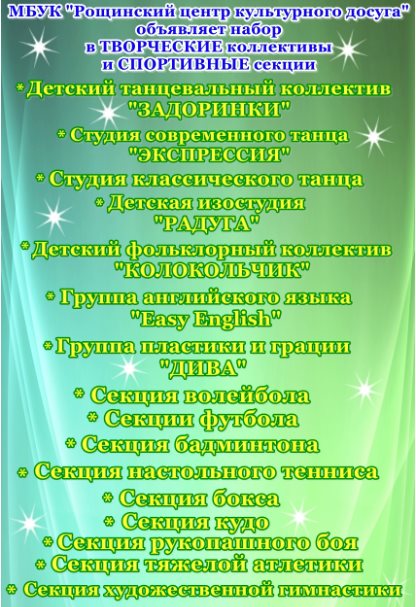 МБУК "Рощинский центр культурного досуга"
объявляет набор
в ТВОРЧЕСКИЕ коллективы
и СПОРТИВНЫЕ секции

* Детский танцевальный коллектив
"ЗАДОРИНКИ"
* Студия современного танца
"ЭКСПРЕССИЯ"
* Студия классического танца
* Детская изостудия
"РАДУГА"
* Детский фольклорный коллектив
"КОЛОКОЛЬЧИК"
* Группа английского языка
"Easy English"
* Группа пластики и грации
"ДИВА"
* Секция волейбола
* Секции футбола
* Секция бадминтона
* Секция настольного тенниса
* Секция бокса
* Секция кудо
* Секция рукопашного боя
* Секция тяжелой атлетики
* Секция художественной гимнастики